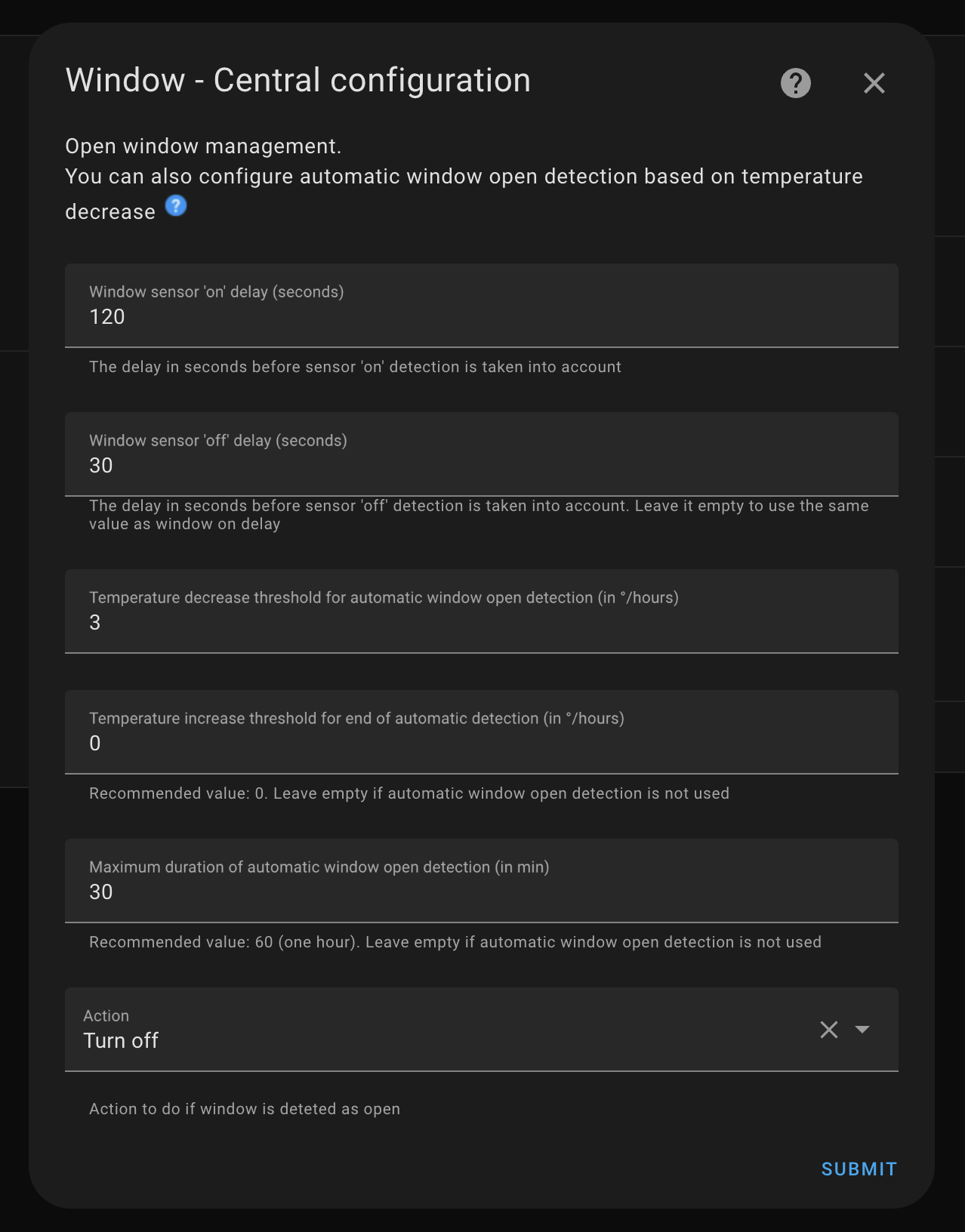 Window - Central configuration

Open window management.
You can also configure automatic window open detection based on temperature decrease

Window sensor 'on' delay (seconds)
120

The delay in seconds before sensor 'on' detection is taken into account

Window sensor 'off' delay (seconds)
30

The delay in seconds before sensor 'off' detection is taken into account. Leave it empty to use the same value as window on delay

Temperature decrease threshold for automatic window open detection (in °/hours)
3

Temperature increase threshold for end of automatic detection (in °/hours)
0

Recommended value: 0. Leave empty if automatic window open detection is not used

Maximum duration of automatic window open detection (in min)
30

Recommended value: 60 (one hour). Leave empty if automatic window open detection is not used

Action
Turn off

Action to do if window is deteted as open

SUBMIT